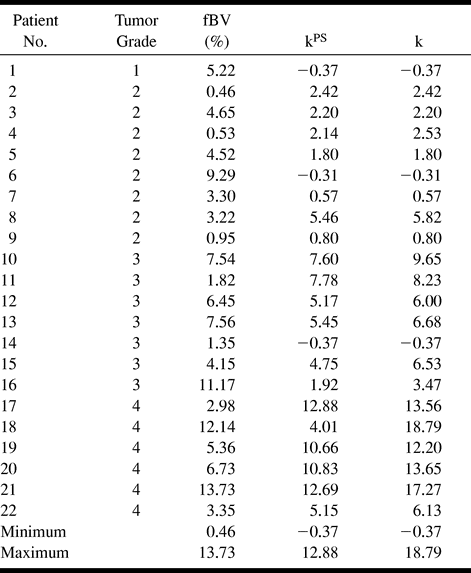 | Patient No. | Tumor Grade | fBV (%) | $k^{PS}$ | k |
|---|---|---|---|---|
| 1 | 1 | 5.22 | −0.37 | −0.37 |
| 2 | 2 | 0.46 | 2.42 | 2.42 |
| 3 | 2 | 4.65 | 2.20 | 2.20 |
| 4 | 2 | 0.53 | 2.14 | 2.53 |
| 5 | 2 | 4.52 | 1.80 | 1.80 |
| 6 | 2 | 9.29 | −0.31 | −0.31 |
| 7 | 2 | 3.30 | 0.57 | 0.57 |
| 8 | 2 | 3.22 | 5.46 | 5.82 |
| 9 | 2 | 0.95 | 0.80 | 0.80 |
| 10 | 3 | 7.54 | 7.60 | 9.65 |
| 11 | 3 | 1.82 | 7.78 | 8.23 |
| 12 | 3 | 6.45 | 5.17 | 6.00 |
| 13 | 3 | 7.56 | 5.45 | 6.68 |
| 14 | 3 | 1.35 | −0.37 | −0.37 |
| 15 | 3 | 4.15 | 4.75 | 6.53 |
| 16 | 3 | 11.17 | 1.92 | 3.47 |
| 17 | 4 | 2.98 | 12.88 | 13.56 |
| 18 | 4 | 12.14 | 4.01 | 18.79 |
| 19 | 4 | 5.36 | 10.66 | 12.20 |
| 20 | 4 | 6.73 | 10.83 | 13.65 |
| 21 | 4 | 13.73 | 12.69 | 17.27 |
| 22 | 4 | 3.35 | 5.15 | 6.13 |
| Minimum | | 0.46 | −0.37 | −0.37 |
| Maximum | | 13.73 | 12.88 | 18.79 |